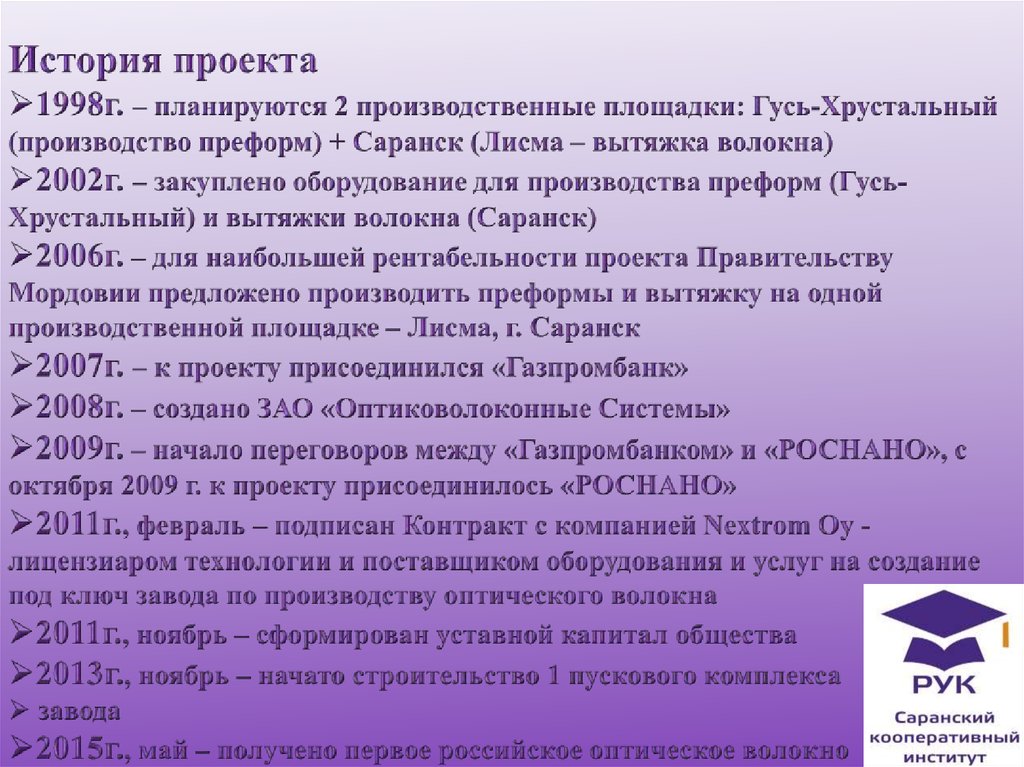 История проекта

➢1998г. – планируются 2 производственные площадки: Гусь-Хрустальный (производство преформ) + Саранск (Лисма – вытяжка волокна)

➢2002г. – закуплено оборудование для производства преформ (Гусь-Хрустальный) и вытяжки волокна (Саранск)

➢2006г. – для наибольшей рентабельности проекта Правительству Мордовии предложено производить преформы и вытяжку на одной производственной площадке – Лисма, г. Саранск

➢2007г. – к проекту присоединился «Газпромбанк»

➢2008г. – создано ЗАО «Оптиковолоконные Системы»

➢2009г. – начало переговоров между «Газпромбанком» и «РОСНАНО», с октября 2009 г. к проекту присоединилось «РОСНАНО»

➢2011г., февраль – подписан Контракт с компанией Nextrom Oy - лицензиаром технологии и поставщиком оборудования и услуг на создание под ключ завода по производству оптического волокна

➢2011г., ноябрь – сформирован уставной капитал общества

➢2013г., ноябрь – начато строительство 1 пускового комплекса

➢ завода

➢2015г., май – получено первое российское оптическое волокно

РУК
Саранский кооперативный институт